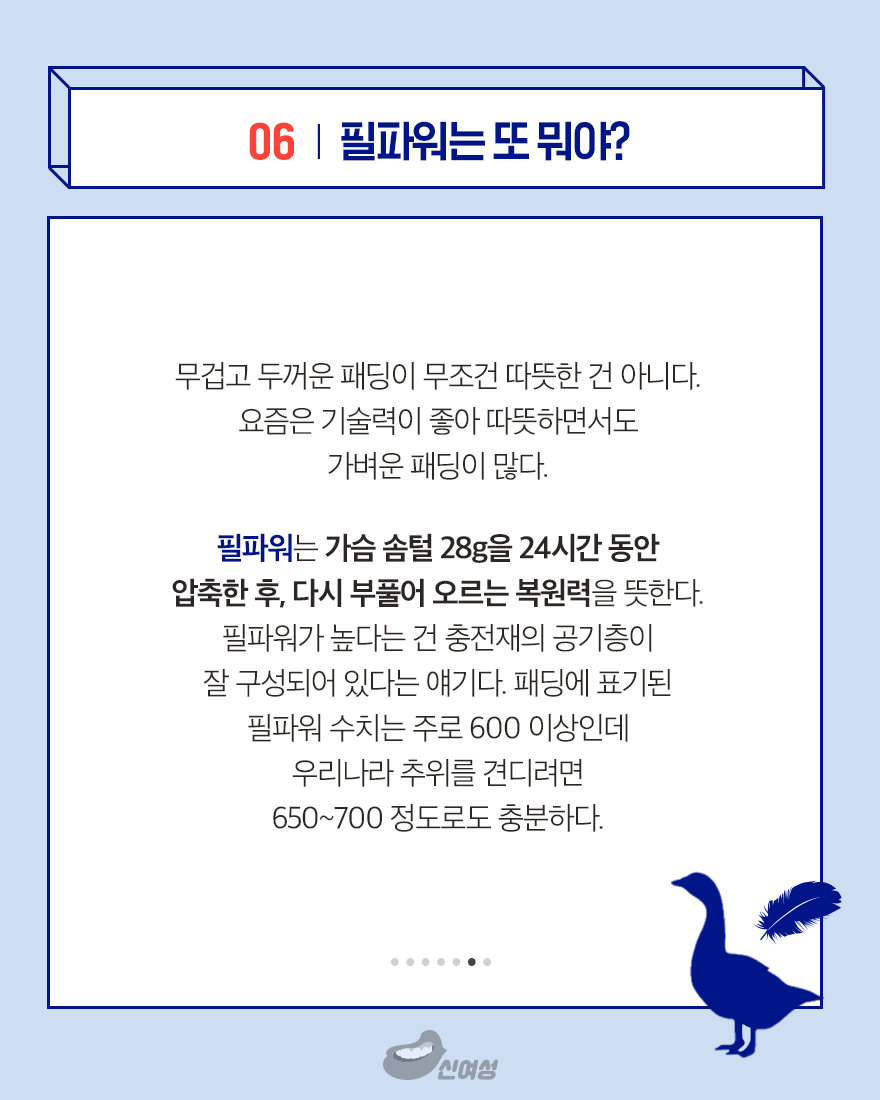 06 | 필파워는 또 뭐야?

무겁고 두꺼운 패딩이 무조건 따뜻한 건 아니다. 요즘은 기술력이 좋아 따뜻하면서도 가벼운 패딩이 많다.

필파워는 가슴 솜털 28g을 24시간 동안 압축한 후, 다시 부풀어 오르는 복원력을 뜻한다. 필파워가 높다는 건 충전재의 공기층이 잘 구성되어 있다는 얘기다. 패딩에 표기된 필파워 수치는 주로 600 이상인데 우리나라 추위를 견디려면 650~700 정도로도 충분하다.

신여성